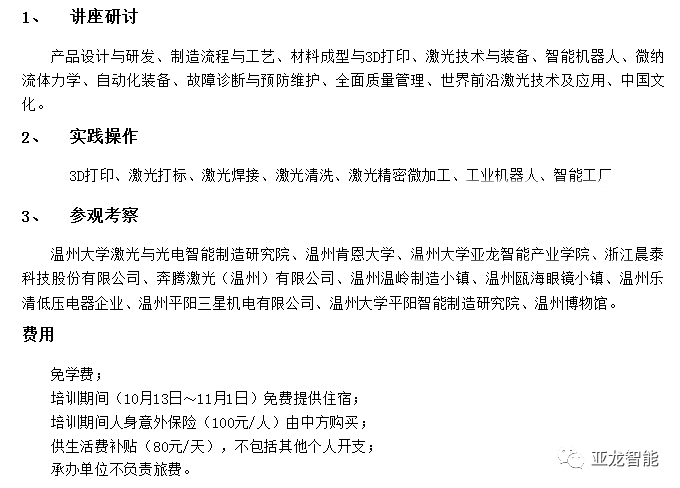 1、 讲座研讨

产品设计与研发、制造流程与工艺、材料成型与3D打印、激光技术与装备、智能机器人、微纳流体力学、自动化装备、故障诊断与预防维护、全面质量管理、世界前沿激光技术及应用、中国文化。

2、 实践操作

3D打印、激光打标、激光焊接、激光清洗、激光精密微加工、工业机器人、智能工厂

3、 参观考察

温州大学激光与光电智能制造研究院、温州肯恩大学、温州大学亚龙智能产业学院、浙江晨泰科技股份有限公司、奔腾激光（温州）有限公司、温州温岭制造小镇、温州瓯海眼镜小镇、温州乐清低压电器企业、温州平阳三星机电有限公司、温州大学平阳智能制造研究院、温州博物馆。

费用

免学费；
培训期间（10月13日～11月1日）免费提供住宿；
培训期间人身意外保险（100元/人）由中方购买；
供生活费补贴（80元/天），不包括其他个人开支；
承办单位不负责旅费。

亚龙智能